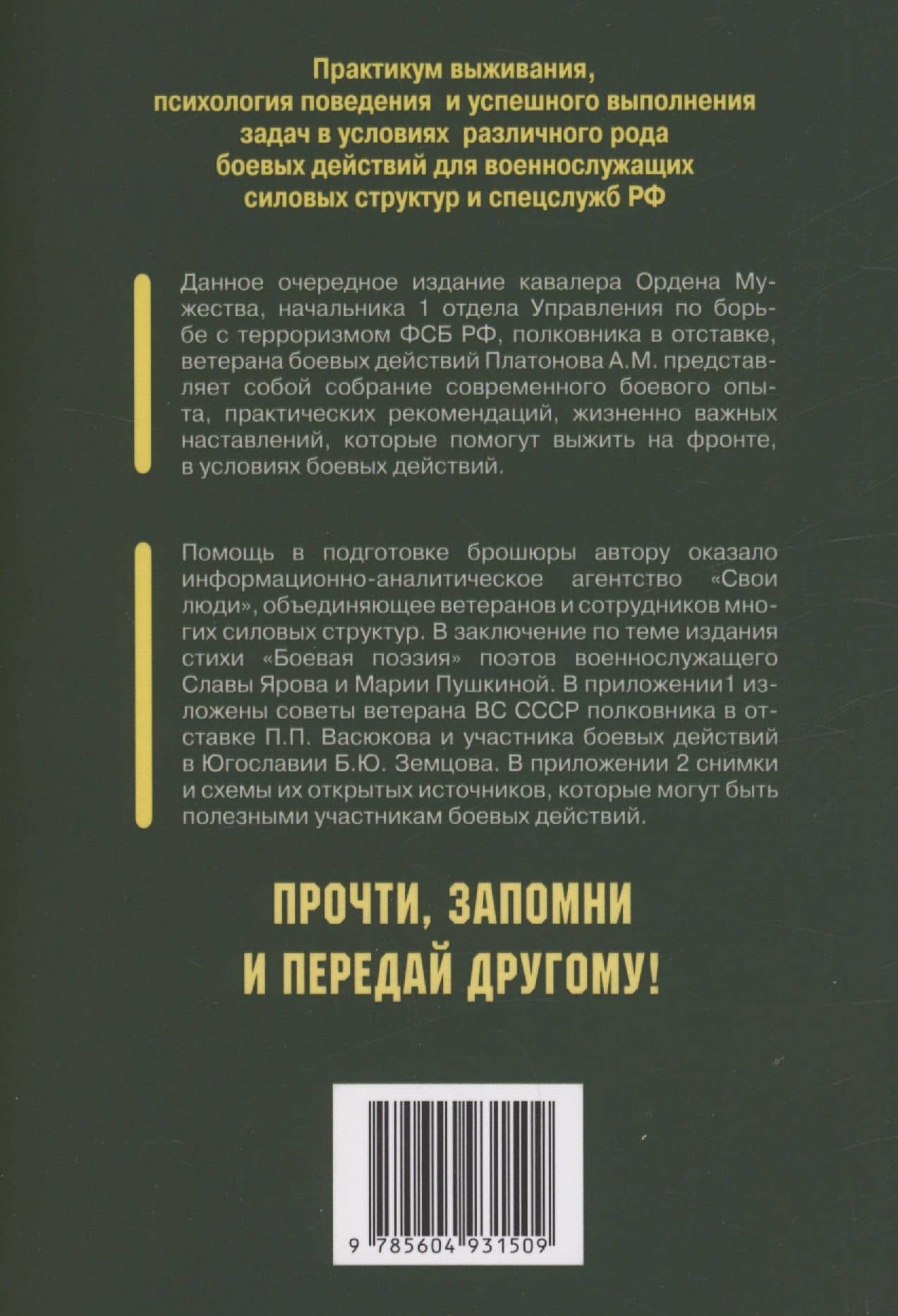 Практикум выживания, психология поведения и успешного выполнения задач в условиях различного рода боевых действий для военнослужащих силовых структур и спецслужб РФ

Данное очередное издание кавалера Ордена Мужества, начальника 1 отдела Управления по борьбе с терроризмом ФСБ РФ, полковника в отставке, ветерана боевых действий Платонова А.М. представляет собой собрание современного боевого опыта, практических рекомендаций, жизненно важных наставлений, которые помогут выжить на фронте, в условиях боевых действий.

Помощь в подготовке брошюры автору оказало информационно-аналитическое агентство «Свои люди», объединяющее ветеранов и сотрудников многих силовых структур. В заключение по теме издания стихи «Боевая поэзия» поэтов военнослужащего Славы Ярова и Марии Пушкиной. В приложении1 изложены советы ветерана ВС СССР полковника в отставке П.П. Васюкова и участника боевых действий в Югославии Б.Ю. Земцова. В приложении 2 снимки и схемы их открытых источников, которые могут быть полезными участникам боевых действий.

ПРОЧТИ, ЗАПОМНИ И ПЕРЕДАЙ ДРУГОМУ!

9 785604 931509